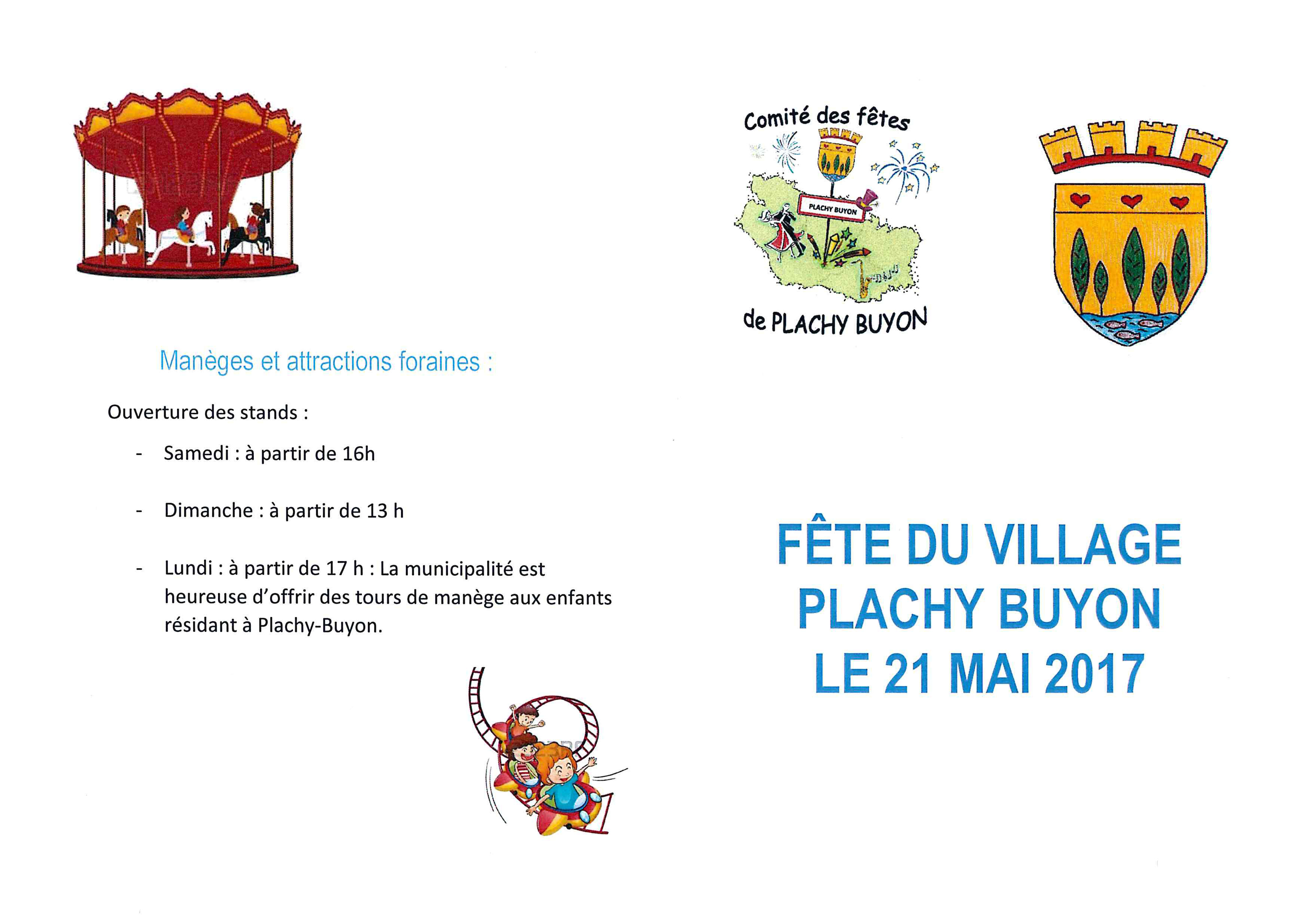 Manèges et attractions foraines :

Ouverture des stands :

- Samedi : à partir de 16h

- Dimanche : à partir de 13 h

- Lundi : à partir de 17 h : La municipalité est heureuse d'offrir des tours de manège aux enfants résidant à Plachy-Buyon.

Comité des fêtes

PLACHY BUYON

de PLACHY BUYON

FÊTE DU VILLAGE
PLACHY BUYON
LE 21 MAI 2017